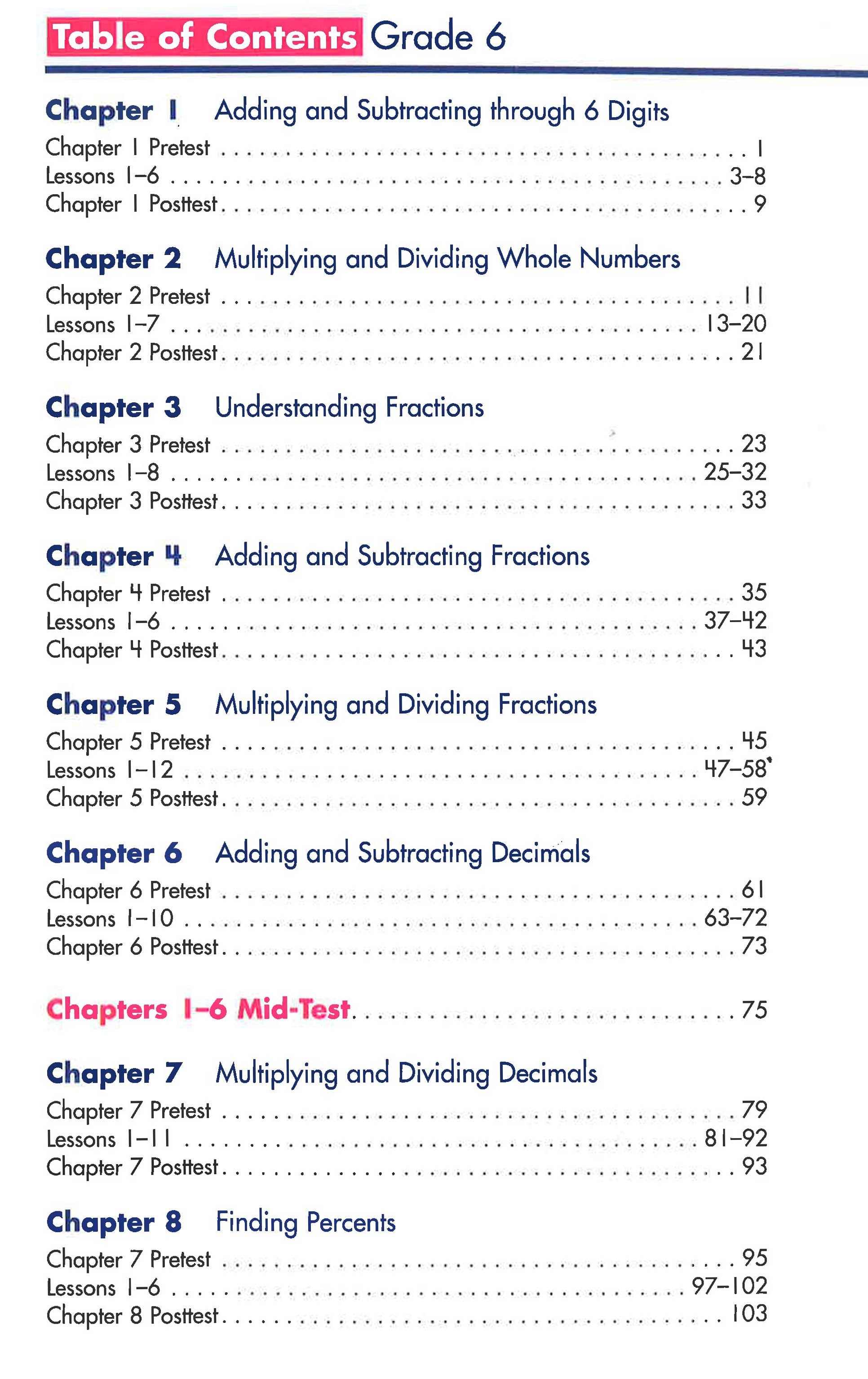 Table of Contents Grade 6

Chapter 1 Adding and Subtracting through 6 Digits

Chapter 1 Pretest 1
Lessons 1–6 3–8
Chapter 1 Posttest 9

Chapter 2 Multiplying and Dividing Whole Numbers

Chapter 2 Pretest 11
Lessons 1–7 13–20
Chapter 2 Posttest 21

Chapter 3 Understanding Fractions

Chapter 3 Pretest 23
Lessons 1–8 25–32
Chapter 3 Posttest 33

Chapter 4 Adding and Subtracting Fractions

Chapter 4 Pretest 35
Lessons 1–6 37–42
Chapter 4 Posttest 43

Chapter 5 Multiplying and Dividing Fractions

Chapter 5 Pretest 45
Lessons 1–12 47–58
Chapter 5 Posttest 59

Chapter 6 Adding and Subtracting Decimals

Chapter 6 Pretest 61
Lessons 1–10 63–72
Chapter 6 Posttest 73

Chapters 1–6 Mid-Test 75

Chapter 7 Multiplying and Dividing Decimals

Chapter 7 Pretest 79
Lessons 1–11 81–92
Chapter 7 Posttest 93

Chapter 8 Finding Percents

Chapter 7 Pretest 95
Lessons 1–6 97–102
Chapter 8 Posttest 103